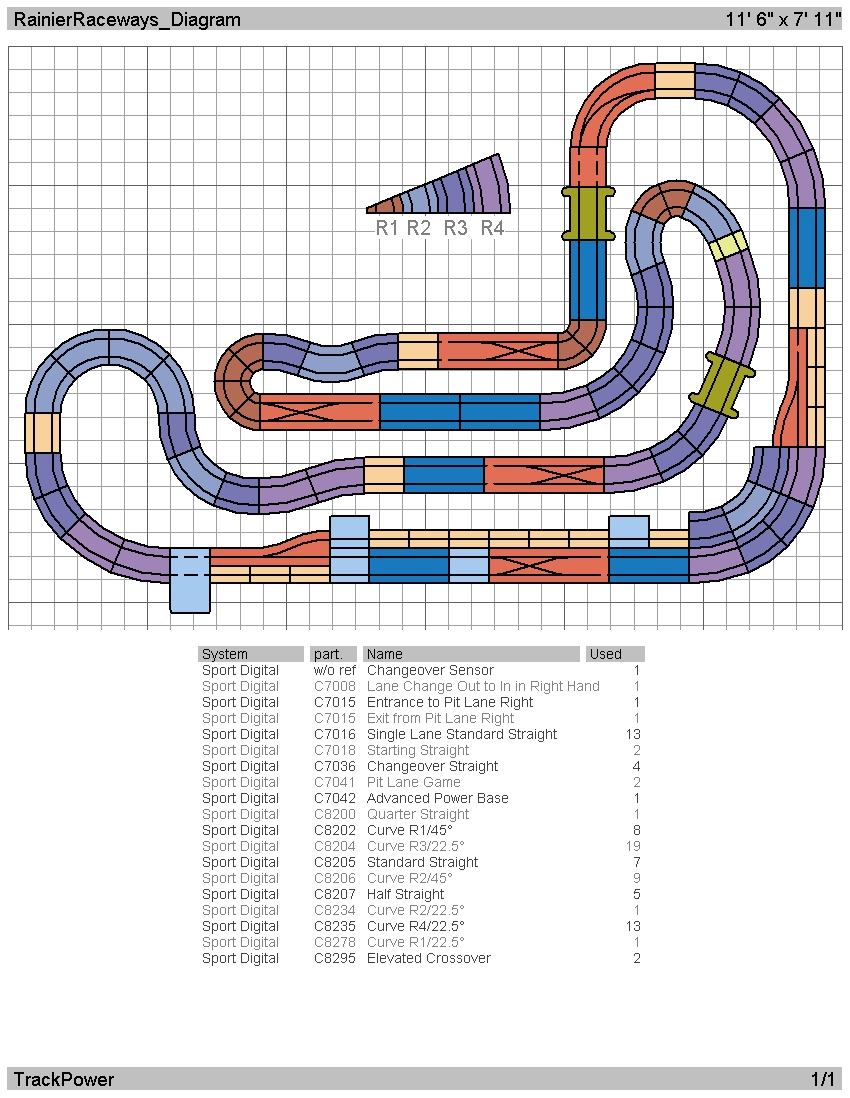 RainierRaceways_Diagram
11' 6" x 7' 11"

R1 R2 R3 R4

| System | part. | Name | Used |
|---|---|---|---|
| Sport Digital | w/o ref | Changeover Sensor | 1 |
| Sport Digital | C7008 | Lane Change Out to In in Right Hand | 1 |
| Sport Digital | C7015 | Entrance to Pit Lane Right | 1 |
| Sport Digital | C7015 | Exit from Pit Lane Right | 1 |
| Sport Digital | C7016 | Single Lane Standard Straight | 13 |
| Sport Digital | C7018 | Starting Straight | 2 |
| Sport Digital | C7036 | Changeover Straight | 4 |
| Sport Digital | C7041 | Pit Lane Game | 2 |
| Sport Digital | C7042 | Advanced Power Base | 1 |
| Sport Digital | C8200 | Quarter Straight | 1 |
| Sport Digital | C8202 | Curve R1/45° | 8 |
| Sport Digital | C8204 | Curve R3/22.5° | 19 |
| Sport Digital | C8205 | Standard Straight | 7 |
| Sport Digital | C8206 | Curve R2/45° | 9 |
| Sport Digital | C8207 | Half Straight | 5 |
| Sport Digital | C8234 | Curve R2/22.5° | 1 |
| Sport Digital | C8235 | Curve R4/22.5° | 13 |
| Sport Digital | C8278 | Curve R1/22.5° | 1 |
| Sport Digital | C8295 | Elevated Crossover | 2 |

TrackPower
1/1